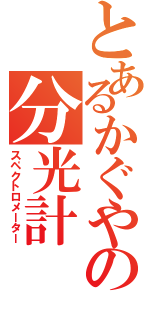 とあるかぐやの
分光計
スペクトロメーター